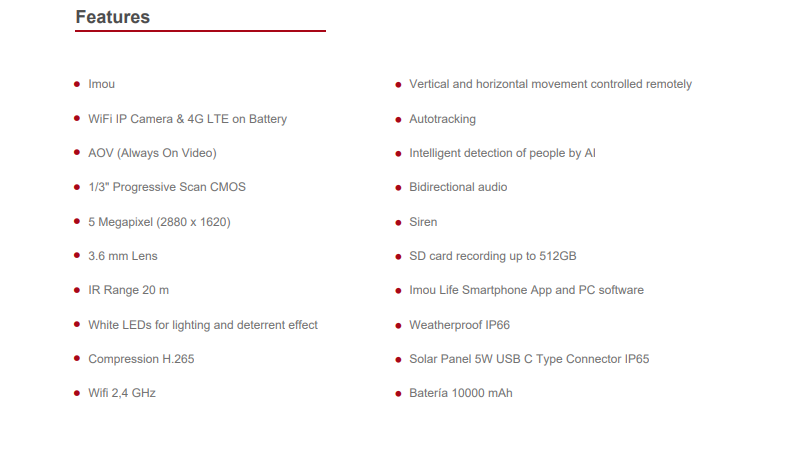 Features

- Imou
- WiFi IP Camera & 4G LTE on Battery
- AOV (Always On Video)
- 1/3" Progressive Scan CMOS
- 5 Megapixel (2880 x 1620)
- 3.6 mm Lens
- IR Range 20 m
- White LEDs for lighting and deterrent effect
- Compression H.265
- Wifi 2,4 GHz

- Vertical and horizontal movement controlled remotely
- Autotracking
- Intelligent detection of people by AI
- Bidirectional audio
- Siren
- SD card recording up to 512GB
- Imou Life Smartphone App and PC software
- Weatherproof IP66
- Solar Panel 5W USB C Type Connector IP65
- Batería 10000 mAh